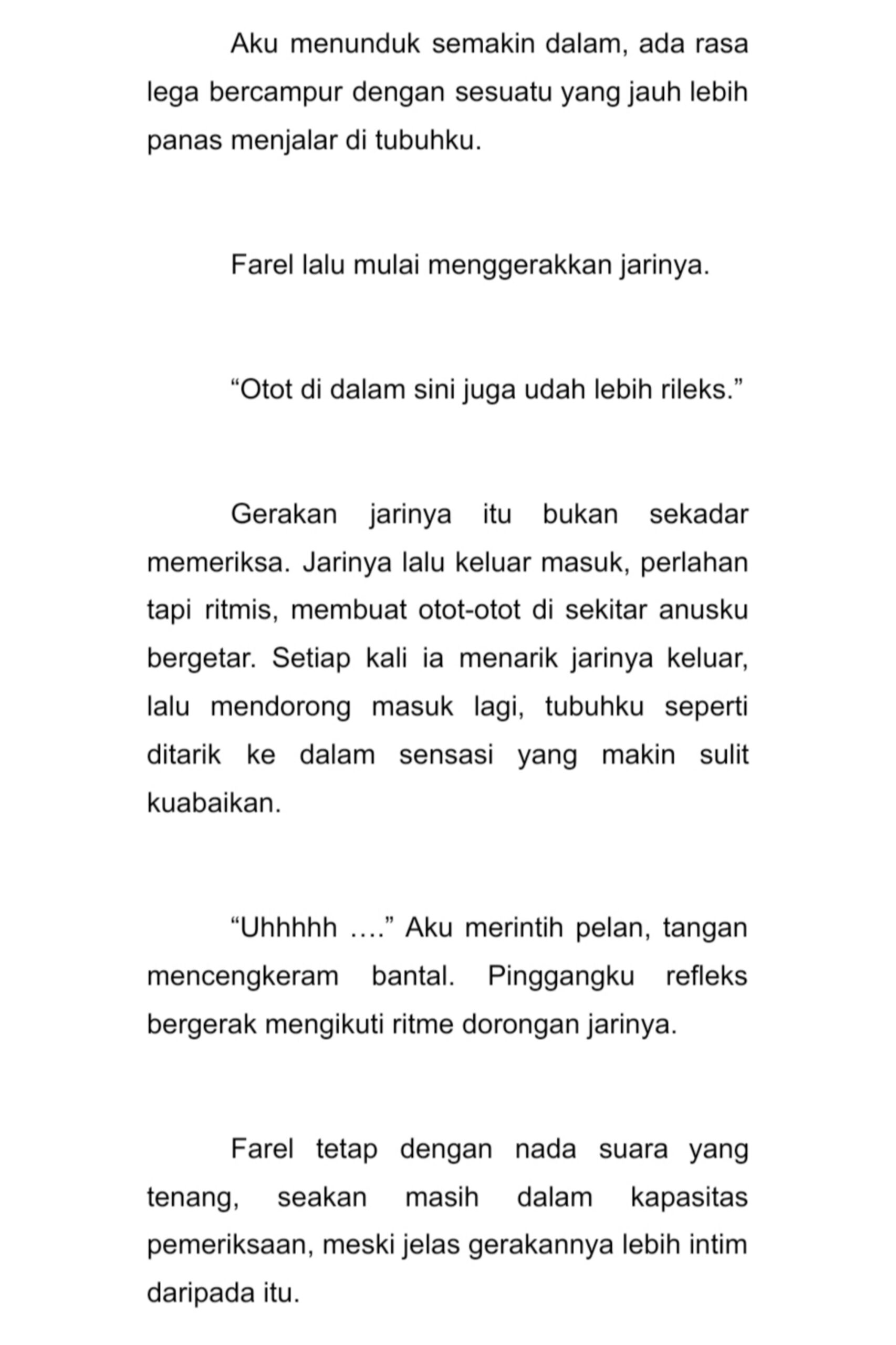 Aku menunduk semakin dalam, ada rasa lega bercampur dengan sesuatu yang jauh lebih panas menjalar di tubuhku.

Farel lalu mulai menggerakkan jarinya.

“Otot di dalam sini juga udah lebih rileks.”

Gerakan jarinya itu bukan sekadar memeriksa. Jarinya lalu keluar masuk, perlahan tapi ritmis, membuat otot-otot di sekitar anusku bergetar. Setiap kali ia menarik jarinya keluar, lalu mendorong masuk lagi, tubuhku seperti ditarik ke dalam sensasi yang makin sulit kuabaikan.

“Uhhhhh ….” Aku merintih pelan, tangan mencengkeram bantal. Pinggangku refleks bergerak mengikuti ritme dorongan jarinya.

Farel tetap dengan nada suara yang tenang, seakan masih dalam kapasitas pemeriksaan, meski jelas gerakannya lebih intim daripada itu.